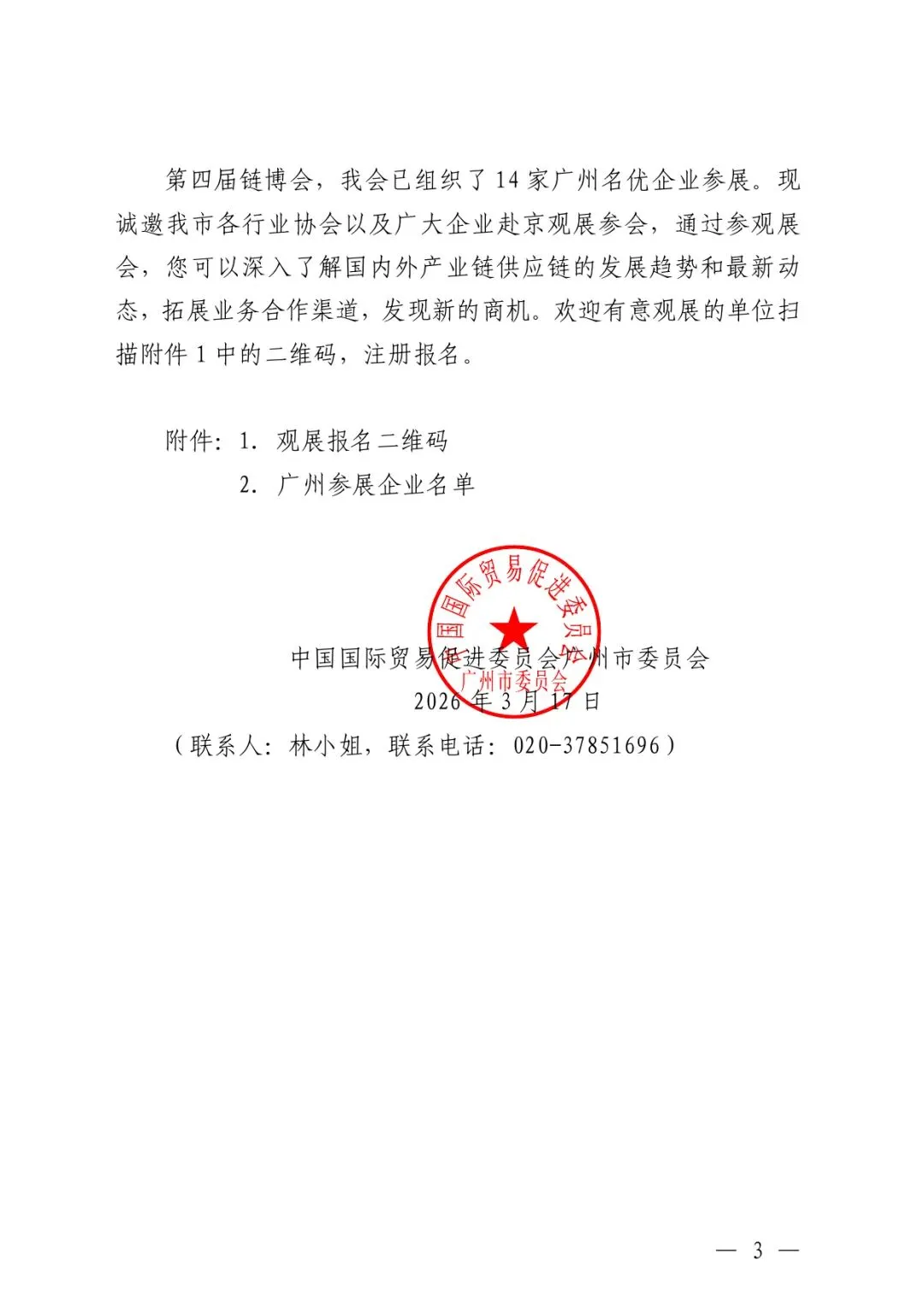 第四届链博会，我会已组织了 14 家广州名优企业参展。现诚邀我市各行业协会以及广大企业赴京观展参会，通过参观展会，您可以深入了解国内外产业链供应链的发展趋势和最新动态，拓展业务合作渠道，发现新的商机。欢迎有意观展的单位扫描附件 1 中的二维码，注册报名。

附件：1. 观展报名二维码
2. 广州参展企业名单

中国国际贸易促进委员会
广州市委员会

中国国际贸易促进委员会广州市委员会
2026 年 3 月 17 日
（联系人：林小姐，联系电话：020-37851696）

— 3 —